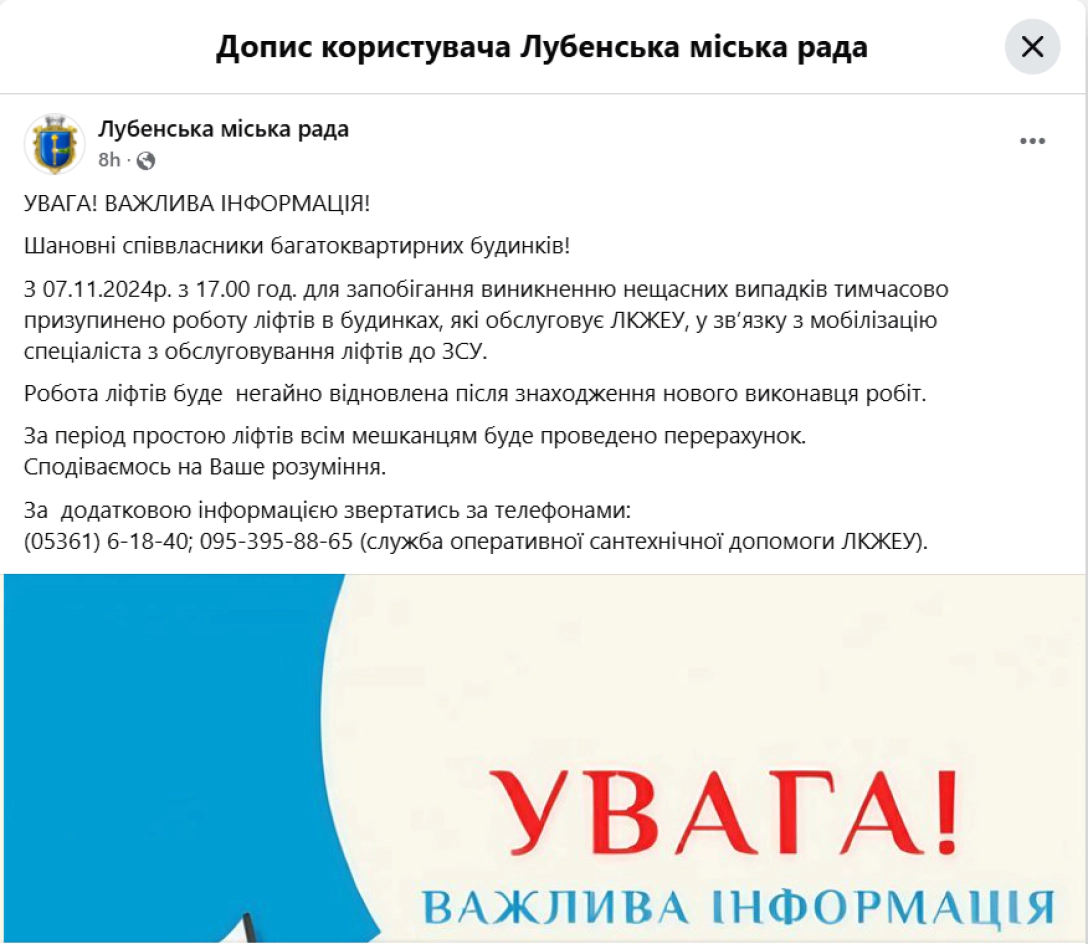 Допис користувача Лубенська міська рада

Лубенська міська рада
8h ·

УВАГА! ВАЖЛИВА ІНФОРМАЦІЯ!

Шановні співвласники багатоквартирних будинків!

З 07.11.2024р. з 17.00 год. для запобігання виникненню нещасних випадків тимчасово призупинено роботу ліфтів в будинках, які обслуговує ЛКЖЕУ, у зв'язку з мобілізацію спеціаліста з обслуговування ліфтів до ЗСУ.

Робота ліфтів буде негайно відновлена після знаходження нового виконавця робіт.

За період простою ліфтів всім мешканцям буде проведено перерахунок.
Сподіваємось на Ваше розуміння.

За додатковою інформацією звертатись за телефонами:
(05361) 6-18-40; 095-395-88-65 (служба оперативної сантехнічної допомоги ЛКЖЕУ).

УВАГА!
ВАЖЛИВА ІНФОРМАЦІЯ